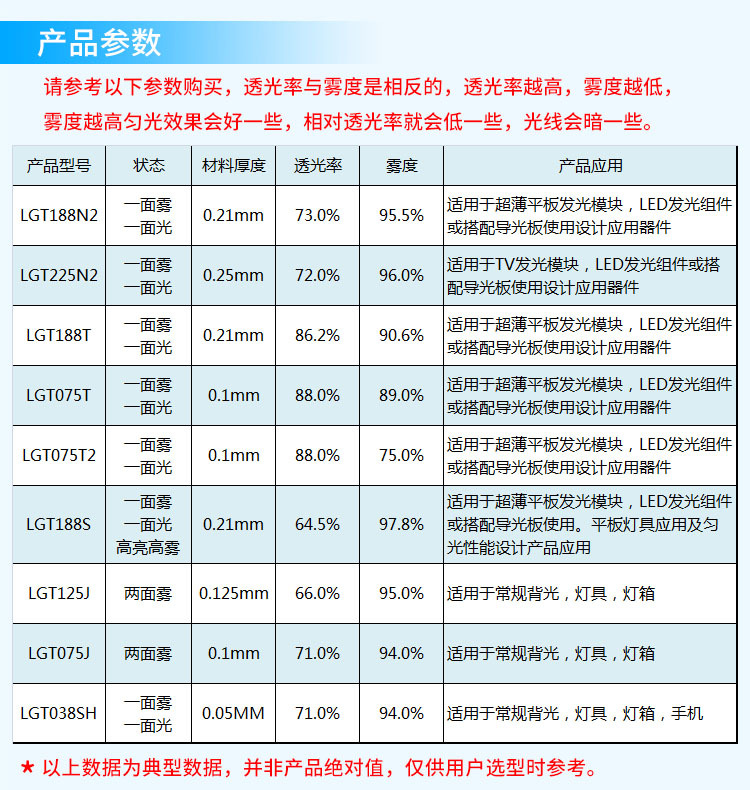 产品参数

请参考以下参数购买，透光率与雾度是相反的，透光率越高，雾度越低，雾度越高匀光效果会好一些，相对透光率就会低一些，光线会暗一些。

| 产品型号 | 状态 | 材料厚度 | 透光率 | 雾度 | 产品应用 |
|---|---|---|---|---|---|
| LGT188N2 | 一面雾 一面光 | 0.21mm | 73.0% | 95.5% | 适用于超薄平板发光模块，LED发光组件或搭配导光板使用设计应用器件 |
| LGT225N2 | 一面雾 一面光 | 0.25mm | 72.0% | 96.0% | 适用于TV发光模块，LED发光组件或搭配导光板使用设计应用器件 |
| LGT188T | 一面雾 一面光 | 0.21mm | 86.2% | 90.6% | 适用于超薄平板发光模块，LED发光组件或搭配导光板使用设计应用器件 |
| LGT075T | 一面雾 一面光 | 0.1mm | 88.0% | 89.0% | 适用于超薄平板发光模块，LED发光组件或搭配导光板使用设计应用器件 |
| LGT075T2 | 一面雾 一面光 | 0.1mm | 88.0% | 75.0% | 适用于超薄平板发光模块，LED发光组件或搭配导光板使用设计应用器件 |
| LGT188S | 一面雾 一面光 高亮高雾 | 0.21mm | 64.5% | 97.8% | 适用于超薄平板发光模块，LED发光组件或搭配导光板使用。平板灯具应用及匀光性能设计产品应用 |
| LGT125J | 两面雾 | 0.125mm | 66.0% | 95.0% | 适用于常规背光，灯具，灯箱 |
| LGT075J | 两面雾 | 0.1mm | 71.0% | 94.0% | 适用于常规背光，灯具，灯箱 |
| LGT038SH | 一面雾 一面光 | 0.05MM | 71.0% | 94.0% | 适用于常规背光，灯具，灯箱，手机 |

★ 以上数据为典型数据，并非产品绝对值，仅供用户选型时参考。